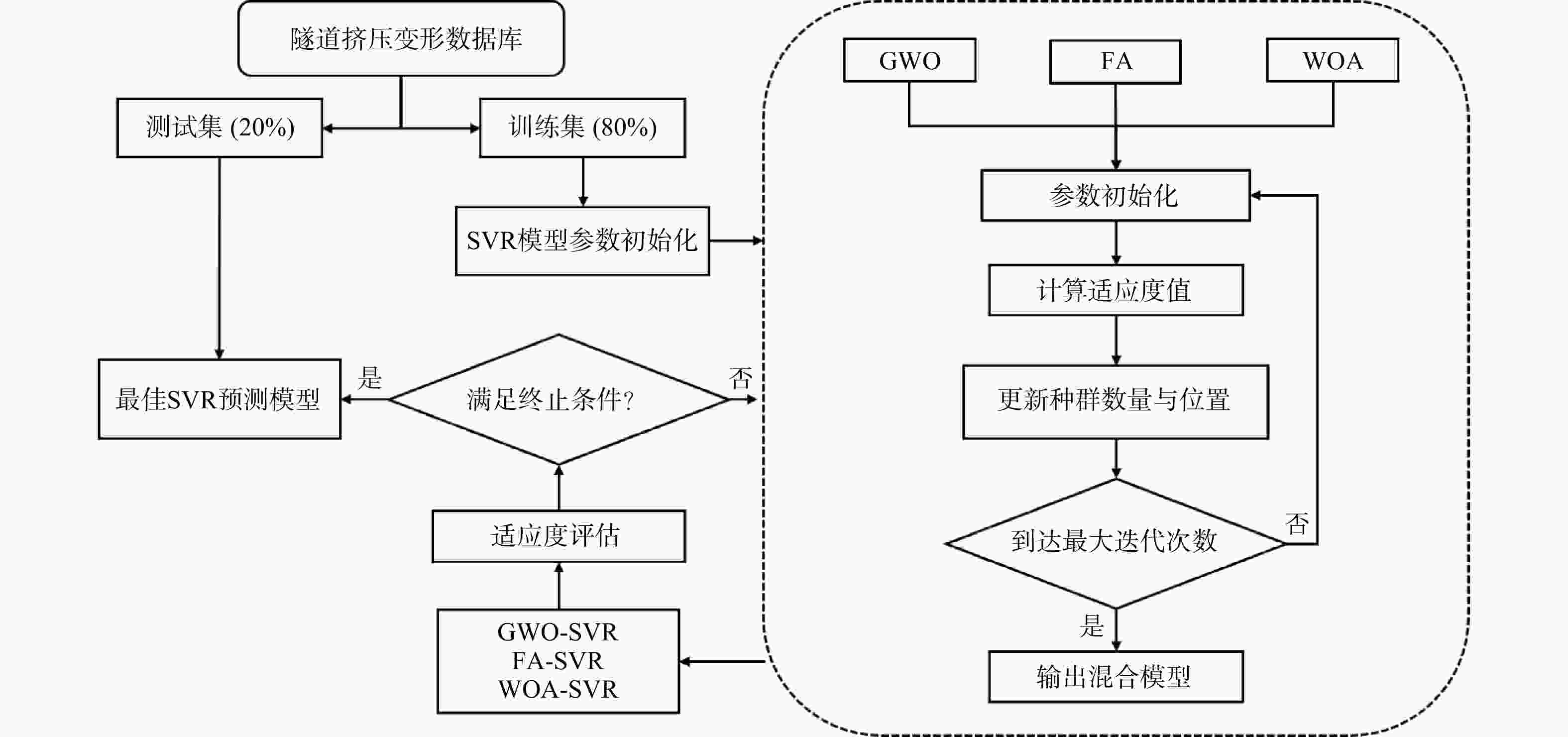 隧道挤压变形数据库

测试集 (20%)

训练集 (80%)

SVR模型参数初始化

最佳SVR预测模型

是

满足终止条件?

否

适应度评估

GWO-SVR
FA-SVR
WOA-SVR

GWO

FA

WOA

参数初始化

计算适应度值

更新种群数量与位置

到达最大迭代次数

否

是

输出混合模型